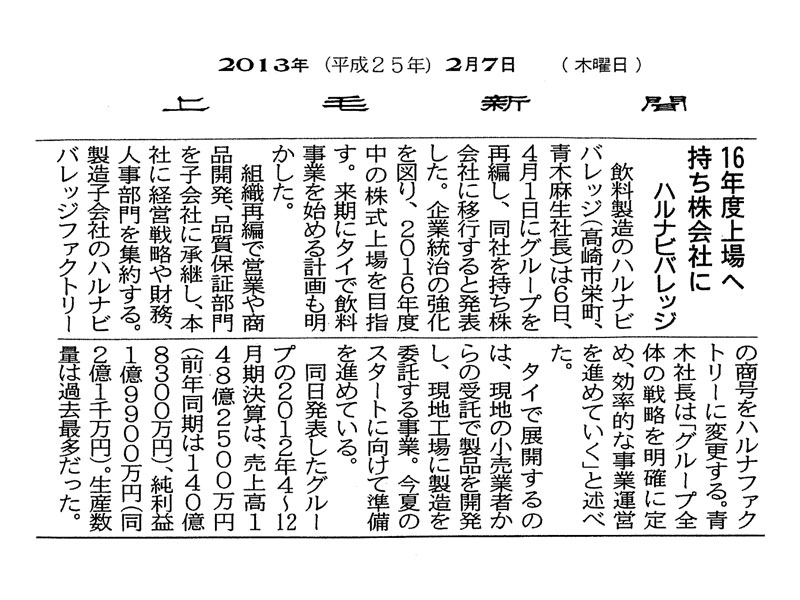 2013年（平成25年）2月7日　（木曜日）

上毛新聞

16年度上場へ
持ち株会社に
ハルナビバレッジ

飲料製造のハルナビバレッジ（高崎市栄町、青木麻生社長）は6日、4月1日にグループを再編し、同社を持ち株会社に移行すると発表した。企業統治の強化を図り、2016年度中の株式上場を目指す。来期にタイで飲料事業を始める計画も明かした。

組織再編で営業や商品開発、品質保証部門を子会社に承継し、本社に経営戦略や財務、人事部門を集約する。製造子会社のハルナビバレッジファクトリーの商号をハルナファクトリーに変更する。青木社長は「グループ全体の戦略を明確に定め、効率的な事業運営を進めていく」と述べた。

タイで展開するのは、現地の小売業者からの受託で製品を開発し、現地工場に製造を委託する事業。今夏のスタートに向けて準備を進めている。

同日発表したグループの2012年4～12月期決算は、売上高148億2500万円（前年同期は140億8300万円）、純利益1億9900万円（同2億1千万円）。生産数量は過去最多だった。